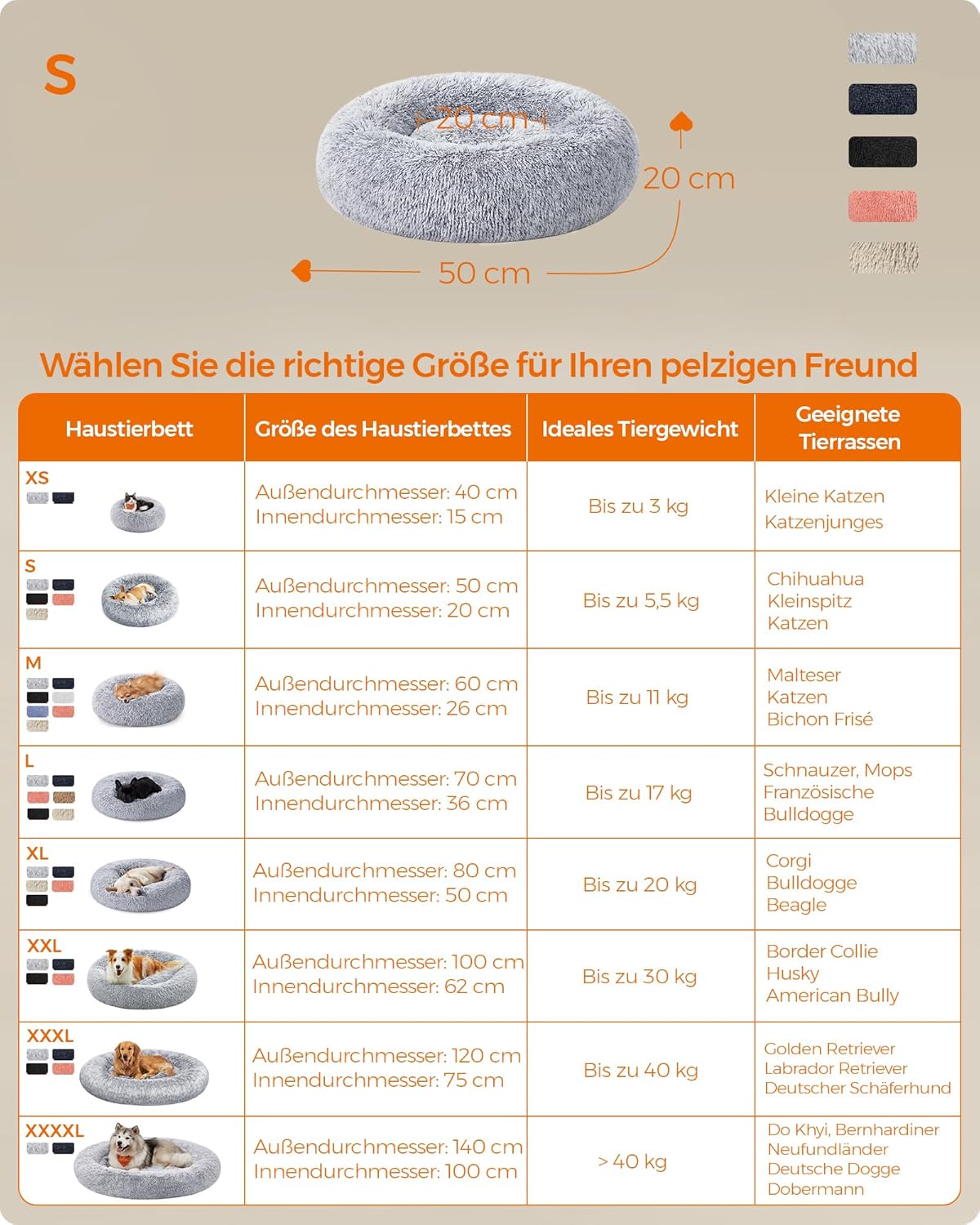 S

20 cm

20 cm

50 cm

Wählen Sie die richtige Größe für Ihren pelzigen Freund

| Haustierbett | Größe des Haustierbettes | Ideales Tiergewicht | Geeignete Tierrassen |
|---|---|---|---|
| XS | Außendurchmesser: 40 cm Innendurchmesser: 15 cm | Bis zu 3 kg | Kleine Katzen Katzenjunges |
| S | Außendurchmesser: 50 cm Innendurchmesser: 20 cm | Bis zu 5,5 kg | Chihuahua Kleinspitz Katzen |
| M | Außendurchmesser: 60 cm Innendurchmesser: 26 cm | Bis zu 11 kg | Malteser Katzen Bichon Frisé |
| L | Außendurchmesser: 70 cm Innendurchmesser: 36 cm | Bis zu 17 kg | Schnauzer, Mops Französische Bulldogge |
| XL | Außendurchmesser: 80 cm Innendurchmesser: 50 cm | Bis zu 20 kg | Corgi Bulldogge Beagle |
| XXL | Außendurchmesser: 100 cm Innendurchmesser: 62 cm | Bis zu 30 kg | Border Collie Husky American Bully |
| XXXL | Außendurchmesser: 120 cm Innendurchmesser: 75 cm | Bis zu 40 kg | Golden Retriever Labrador Retriever Deutscher Schäferhund |
| XXXXL | Außendurchmesser: 140 cm Innendurchmesser: 100 cm | > 40 kg | Do Khyi, Bernhardiner Neufundländer Deutsche Dogge Dobermann |